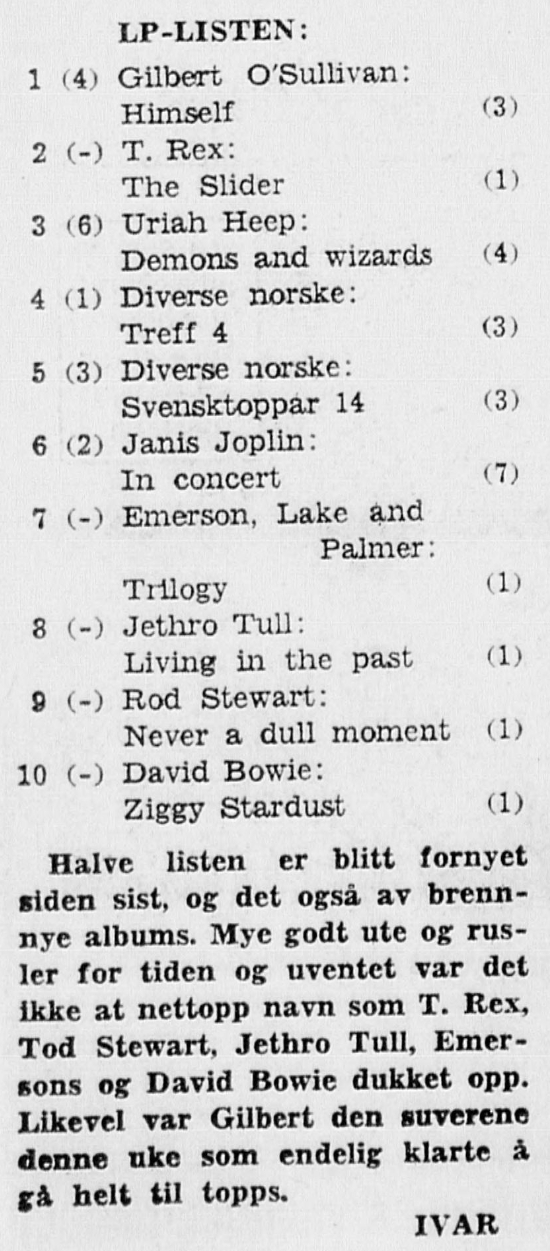 LP-LISTEN:

1 (4) Gilbert O'Sullivan: Himself (3)
2 (-) T. Rex: The Slider (1)
3 (6) Uriah Heep: Demons and wizards (4)
4 (1) Diverse norske: Treff 4 (3)
5 (3) Diverse norske: Svensktoppar 14 (3)
6 (2) Janis Joplin: In concert (7)
7 (-) Emerson, Lake and Palmer: Trilogy (1)
8 (-) Jethro Tull: Living in the past (1)
9 (-) Rod Stewart: Never a dull moment (1)
10 (-) David Bowie: Ziggy Stardust (1)

Halve listen er blitt fornyet siden sist, og det også av brennnye albums. Mye godt ute og rusler for tiden og uventet var det ikke at nettopp navn som T. Rex, Tod Stewart, Jethro Tull, Emersons og David Bowie dukket opp. Likevel var Gilbert den suverene denne uke som endelig klarte å gå helt til topps.

IVAR